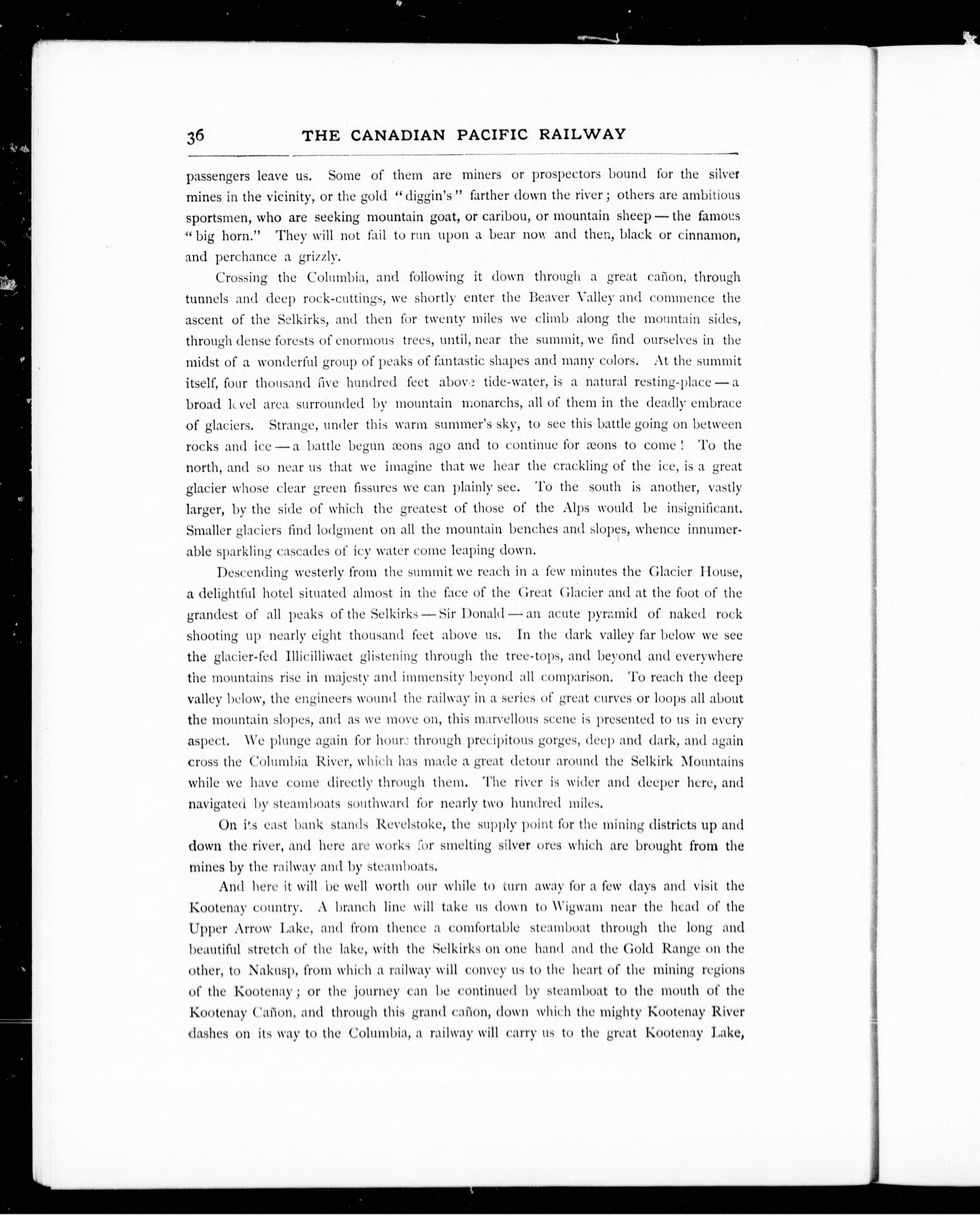 36 THE CANADIAN PACIFIC RAILWAY

passengers leave us. Some of them are miners or prospectors bound for the silver mines in the vicinity, or the gold "diggin's" farther down the river; others are ambitious sportsmen, who are seeking mountain goat, or caribou, or mountain sheep — the famous "big horn." They will not fail to run upon a bear now and then, black or cinnamon, and perchance a grizzly.

Crossing the Columbia, and following it down through a great cañon, through tunnels and deep rock-cuttings, we shortly enter the Beaver Valley and commence the ascent of the Selkirks, and then for twenty miles we climb along the mountain sides, through dense forests of enormous trees, until, near the summit, we find ourselves in the midst of a wonderful group of peaks of fantastic shapes and many colors. At the summit itself, four thousand five hundred feet above tide-water, is a natural resting-place — a broad level area surrounded by mountain monarchs, all of them in the deadly embrace of glaciers. Strange, under this warm summer's sky, to see this battle going on between rocks and ice — a battle begun æons ago and to continue for æons to come! To the north, and so near us that we imagine that we hear the crackling of the ice, is a great glacier whose clear green fissures we can plainly see. To the south is another, vastly larger, by the side of which the greatest of those of the Alps would be insignificant. Smaller glaciers find lodgment on all the mountain benches and slopes, whence innumerable sparkling cascades of icy water come leaping down.

Descending westerly from the summit we reach in a few minutes the Glacier House, a delightful hotel situated almost in the face of the Great Glacier and at the foot of the grandest of all peaks of the Selkirks — Sir Donald — an acute pyramid of naked rock shooting up nearly eight thousand feet above us. In the dark valley far below we see the glacier-fed Illicilliwaet glistening through the tree-tops, and beyond and everywhere the mountains rise in majesty and immensity beyond all comparison. To reach the deep valley below, the engineers wound the railway in a series of great curves or loops all about the mountain slopes, and as we move on, this marvellous scene is presented to us in every aspect. We plunge again for hours through precipitous gorges, deep and dark, and again cross the Columbia River, which has made a great detour around the Selkirk Mountains while we have come directly through them. The river is wider and deeper here, and navigated by steamboats southward for nearly two hundred miles.

On its east bank stands Revelstoke, the supply point for the mining districts up and down the river, and here are works for smelting silver ores which are brought from the mines by the railway and by steamboats.

And here it will be well worth our while to turn away for a few days and visit the Kootenay country. A branch line will take us down to Wigwam near the head of the Upper Arrow Lake, and from thence a comfortable steamboat through the long and beautiful stretch of the lake, with the Selkirks on one hand and the Gold Range on the other, to Nakusp, from which a railway will convey us to the heart of the mining regions of the Kootenay; or the journey can be continued by steamboat to the mouth of the Kootenay Cañon, and through this grand cañon, down which the mighty Kootenay River dashes on its way to the Columbia, a railway will carry us to the great Kootenay Lake,